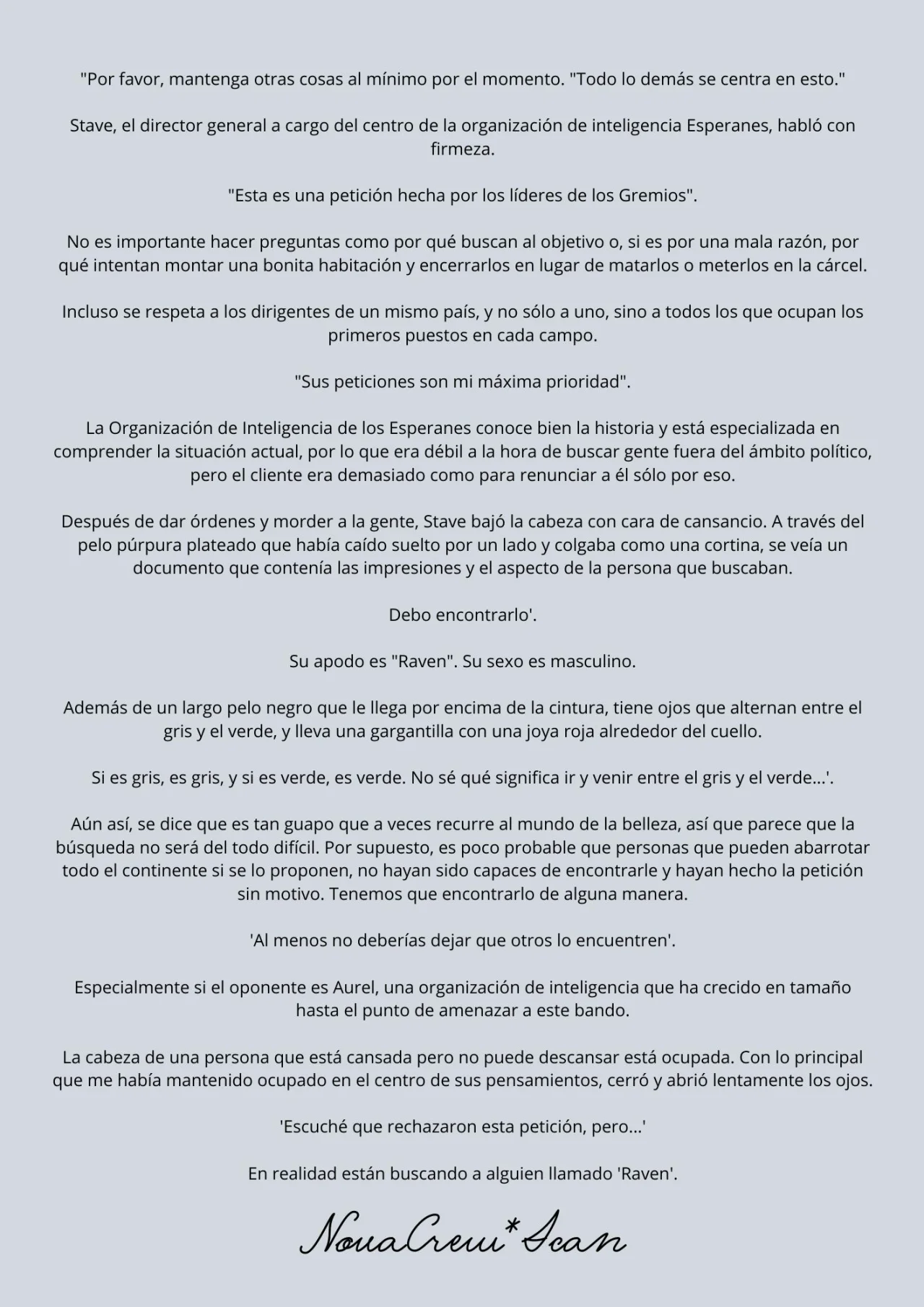 "Por favor, mantenga otras cosas al mínimo por el momento. "Todo lo demás se centra en esto."

Stave, el director general a cargo del centro de la organización de inteligencia Esperanes, habló con firmeza.

"Esta es una petición hecha por los líderes de los Gremios".

No es importante hacer preguntas como por qué buscan al objetivo o, si es por una mala razón, por qué intentan montar una bonita habitación y encerrarlos en lugar de matarlos o meterlos en la cárcel.

Incluso se respeta a los dirigentes de un mismo país, y no sólo a uno, sino a todos los que ocupan los primeros puestos en cada campo.

"Sus peticiones son mi máxima prioridad".

La Organización de Inteligencia de los Esperanes conoce bien la historia y está especializada en comprender la situación actual, por lo que era débil a la hora de buscar gente fuera del ámbito político, pero el cliente era demasiado como para renunciar a él sólo por eso.

Después de dar órdenes y morder a la gente, Stave bajó la cabeza con cara de cansancio. A través del pelo púrpura plateado que había caído suelto por un lado y colgaba como una cortina, se veía un documento que contenía las impresiones y el aspecto de la persona que buscaban.

Debo encontrarlo'.

Su apodo es "Raven". Su sexo es masculino.

Además de un largo pelo negro que le llega por encima de la cintura, tiene ojos que alternan entre el gris y el verde, y lleva una gargantilla con una joya roja alrededor del cuello.

Si es gris, es gris, y si es verde, es verde. No sé qué significa ir y venir entre el gris y el verde...'.

Aún así, se dice que es tan guapo que a veces recurre al mundo de la belleza, así que parece que la búsqueda no será del todo difícil. Por supuesto, es poco probable que personas que pueden abarrotar todo el continente si se lo proponen, no hayan sido capaces de encontrarle y hayan hecho la petición sin motivo. Tenemos que encontrarlo de alguna manera.

'Al menos no deberías dejar que otros lo encuentren'.

Especialmente si el oponente es Aurel, una organización de inteligencia que ha crecido en tamaño hasta el punto de amenazar a este bando.

La cabeza de una persona que está cansada pero no puede descansar está ocupada. Con lo principal que me había mantenido ocupado en el centro de sus pensamientos, cerró y abrió lentamente los ojos.

'Escuché que rechazaron esta petición, pero...'

En realidad están buscando a alguien llamado 'Raven'.

NovaCrew*Scan